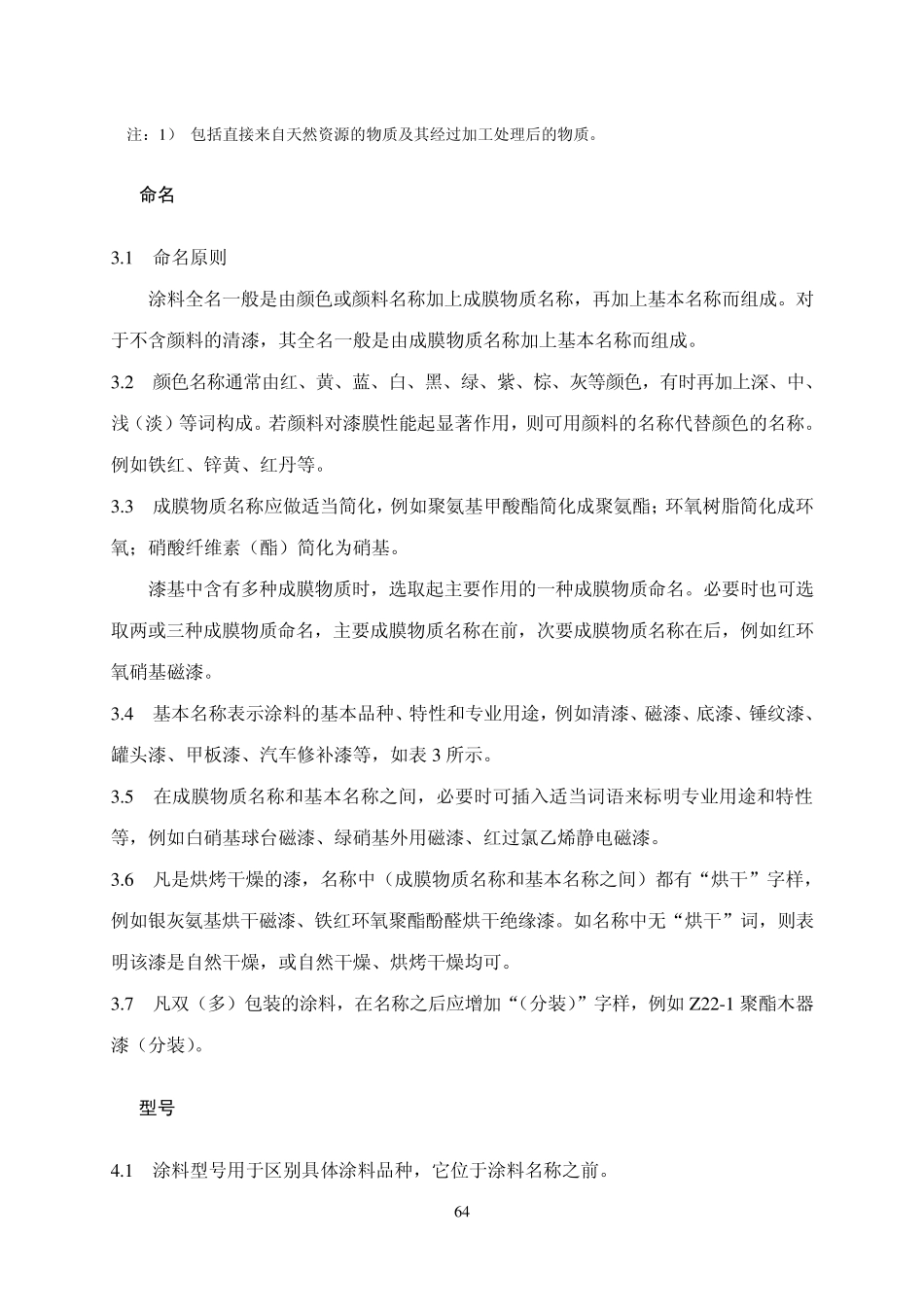 注：1）  包括直接来自天然资源的物质及其经过加工处理后的物质。

命名

3.1　命名原则

涂料全名一般是由颜色或颜料名称加上成膜物质名称，再加上基本名称而组成。对于不含颜料的清漆，其全名一般是由成膜物质名称加上基本名称而组成。

3.2　颜色名称通常由红、黄、蓝、白、黑、绿、紫、棕、灰等颜色，有时再加上深、中、浅（淡）等词构成。若颜料对漆膜性能起显著作用，则可用颜料的名称代替颜色的名称。例如铁红、锌黄、红丹等。

3.3　成膜物质名称应做适当简化，例如聚氨基甲酸酯简化成聚氨酯；环氧树脂简化成环氧；硝酸纤维素（酯）简化为硝基。

漆基中含有多种成膜物质时，选取起主要作用的一种成膜物质命名。必要时也可选取两或三种成膜物质命名，主要成膜物质名称在前，次要成膜物质名称在后，例如红环氧硝基磁漆。

3.4　基本名称表示涂料的基本品种、特性和专业用途，例如清漆、磁漆、底漆、锤纹漆、罐头漆、甲板漆、汽车修补漆等，如表 3 所示。

3.5　在成膜物质名称和基本名称之间，必要时可插入适当词语来标明专业用途和特性等，例如白硝基球台磁漆、绿硝基外用磁漆、红过氯乙烯静电磁漆。

3.6　凡是烘烤干燥的漆，名称中（成膜物质名称和基本名称之间）都有“烘干”字样，例如银灰氨基烘干磁漆、铁红环氧聚酯酚醛烘干绝缘漆。如名称中无“烘干”词，则表明该漆是自然干燥，或自然干燥、烘烤干燥均可。

3.7　凡双（多）包装的涂料，在名称之后应增加“（分装）”字样，例如 Z22-1 聚酯木器漆（分装）。

型号

4.1　涂料型号用于区别具体涂料品种，它位于涂料名称之前。

64